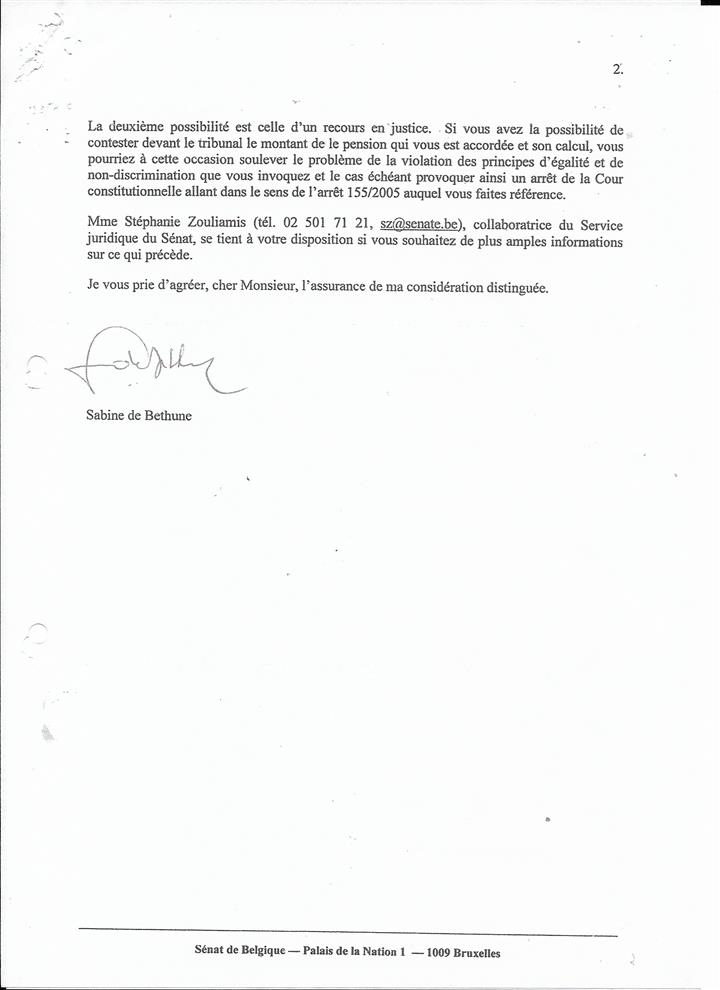 2.

La deuxième possibilité est celle d'un recours en justice. Si vous avez la possibilité de contester devant le tribunal le montant de le pension qui vous est accordée et son calcul, vous pourriez à cette occasion soulever le problème de la violation des principes d'égalité et de non-discrimination que vous invoquez et le cas échéant provoquer ainsi un arrêt de la Cour constitutionnelle allant dans le sens de l'arrêt 155/2005 auquel vous faites référence.

Mme Stéphanie Zouliamis (tél. 02 501 71 21, sz@senate.be), collaboratrice du Service juridique du Sénat, se tient à votre disposition si vous souhaitez de plus amples informations sur ce qui précède.

Je vous prie d'agréer, cher Monsieur, l'assurance de ma considération distinguée.

Sabine de Bethune

Sénat de Belgique — Palais de la Nation 1 — 1009 Bruxelles